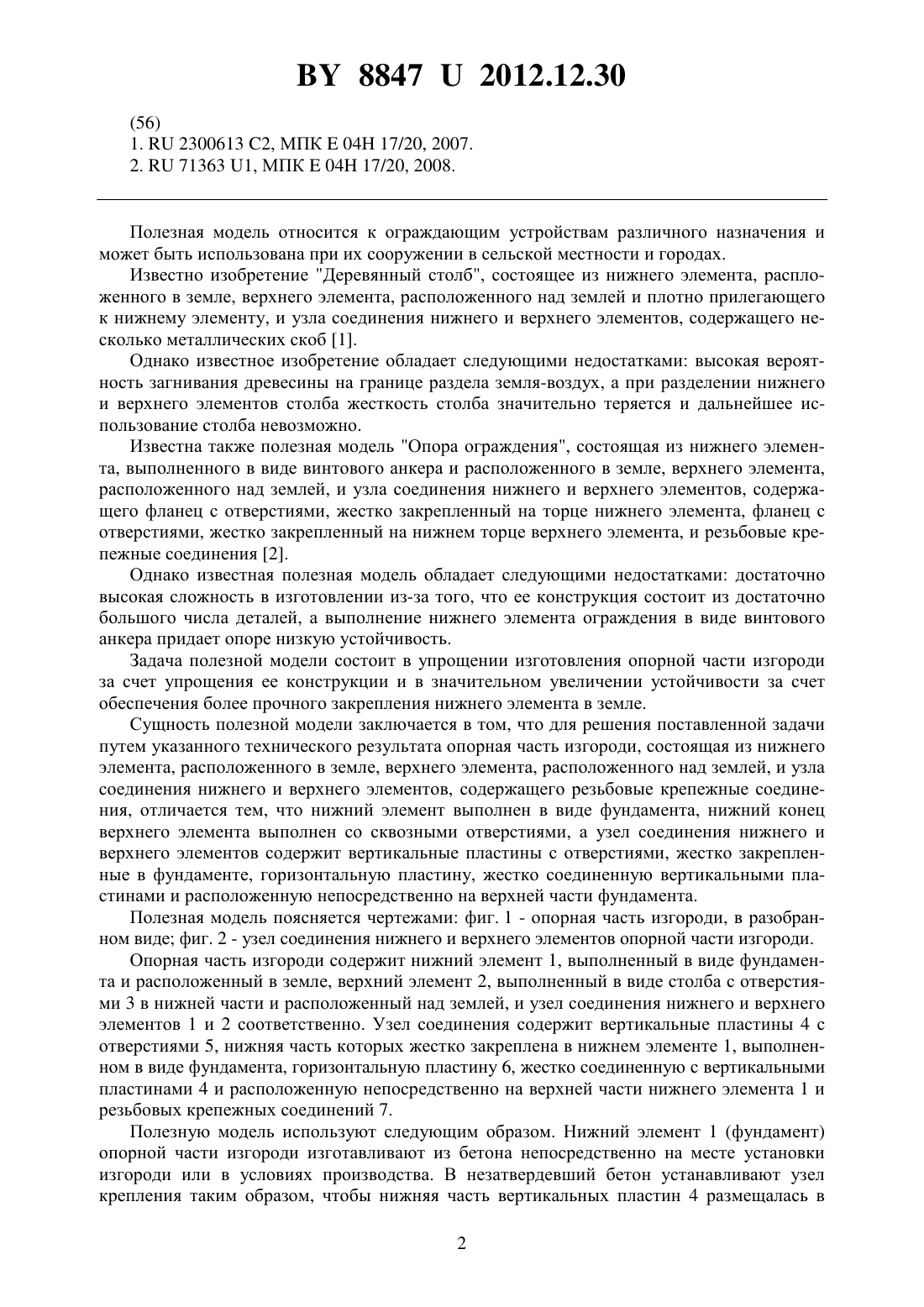 BY 8847 U 2012.12.30

(56)
1. RU 2300613 C2, МПК E 04H 17/20, 2007.
2. RU 71363 U1, МПК E 04H 17/20, 2008.

Полезная модель относится к ограждающим устройствам различного назначения и может быть использована при их сооружении в сельской местности и городах.

Известно изобретение "Деревянный столб", состоящее из нижнего элемента, расположенного в земле, верхнего элемента, расположенного над землей и плотно прилегающего к нижнему элементу, и узла соединения нижнего и верхнего элементов, содержащего несколько металлических скоб [1].

Однако известное изобретение обладает следующими недостатками: высокая вероятность загнивания древесины на границе раздела земля-воздух, а при разделении нижнего и верхнего элементов столба жесткость столба значительно теряется и дальнейшее использование столба невозможно.

Известна также полезная модель "Опора ограждения", состоящая из нижнего элемента, выполненного в виде винтового анкера и расположенного в земле, верхнего элемента, расположенного над землей, и узла соединения нижнего и верхнего элементов, содержащего фланец с отверстиями, жестко закрепленный на торце нижнего элемента, фланец с отверстиями, жестко закрепленный на нижнем торце верхнего элемента, и резьбовые крепежные соединения [2].

Однако известная полезная модель обладает следующими недостатками: достаточно высокая сложность в изготовлении из-за того, что ее конструкция состоит из достаточно большого числа деталей, а выполнение нижнего элемента ограждения в виде винтового анкера придает опоре низкую устойчивость.

Задача полезной модели состоит в упрощении изготовления опорной части изгороди за счет упрощения ее конструкции и в значительном увеличении устойчивости за счет обеспечения более прочного закрепления нижнего элемента в земле.

Сущность полезной модели заключается в том, что для решения поставленной задачи путем указанного технического результата опорная часть изгороди, состоящая из нижнего элемента, расположенного в земле, верхнего элемента, расположенного над землей, и узла соединения нижнего и верхнего элементов, содержащего резьбовые крепежные соединения, отличается тем, что нижний элемент выполнен в виде фундамента, нижний конец верхнего элемента выполнен со сквозными отверстиями, а узел соединения нижнего и верхнего элементов содержит вертикальные пластины с отверстиями, жестко закрепленные в фундаменте, горизонтальную пластину, жестко соединенную вертикальными пластинами и расположенную непосредственно на верхней части фундамента.

Полезная модель поясняется чертежами: фиг. 1 - опорная часть изгороди, в разобранном виде; фиг. 2 - узел соединения нижнего и верхнего элементов опорной части изгороди.

Опорная часть изгороди содержит нижний элемент 1, выполненный в виде фундамента и расположенный в земле, верхний элемент 2, выполненный в виде столба с отверстиями 3 в нижней части и расположенный над землей, и узел соединения нижнего и верхнего элементов 1 и 2 соответственно. Узел соединения содержит вертикальные пластины 4 с отверстиями 5, нижняя часть которых жестко закреплена в нижнем элементе 1, выполненном в виде фундамента, горизонтальную пластину 6, жестко соединенную с вертикальными пластинами 4 и расположенную непосредственно на верхней части нижнего элемента 1 и резьбовых крепежных соединений 7.

Полезную модель используют следующим образом. Нижний элемент 1 (фундамент) опорной части изгороди изготавливают из бетона непосредственно на месте установки изгороди или в условиях производства. В незатвердевший бетон устанавливают узел крепления таким образом, чтобы нижняя часть вертикальных пластин 4 размещалась в

2